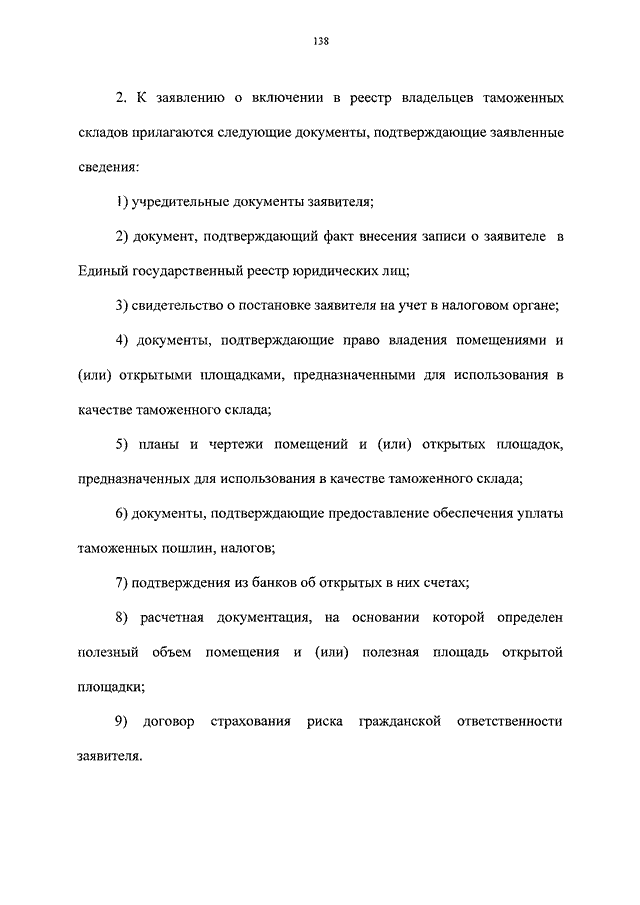 138

2. К заявлению о включении в реестр владельцев таможенных складов прилагаются следующие документы, подтверждающие заявленные сведения:

1) учредительные документы заявителя;

2) документ, подтверждающий факт внесения записи о заявителе в Единый государственный реестр юридических лиц;

3) свидетельство о постановке заявителя на учет в налоговом органе;

4) документы, подтверждающие право владения помещениями и (или) открытыми площадками, предназначенными для использования в качестве таможенного склада;

5) планы и чертежи помещений и (или) открытых площадок, предназначенных для использования в качестве таможенного склада;

6) документы, подтверждающие предоставление обеспечения уплаты таможенных пошлин, налогов;

7) подтверждения из банков об открытых в них счетах;

8) расчетная документация, на основании которой определен полезный объем помещения и (или) полезная площадь открытой площадки;

9) договор страхования риска гражданской ответственности заявителя.